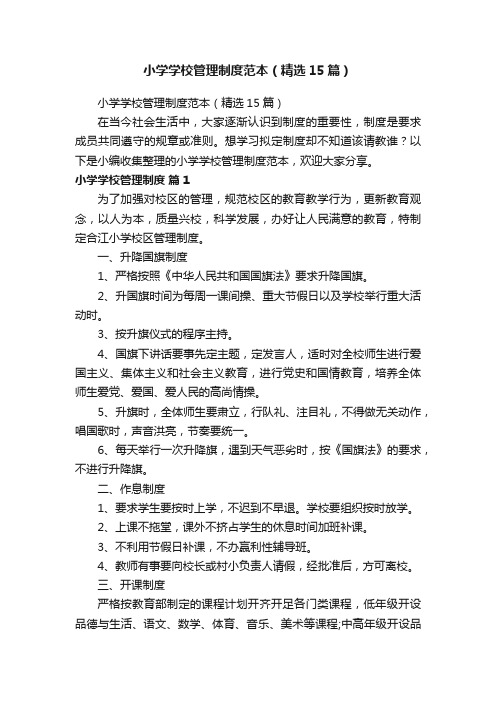 小学学校管理制度范本（精选15篇）

小学学校管理制度范本（精选15篇）

在当今社会生活中，大家逐渐认识到制度的重要性，制度是要求成员共同遵守的规章或准则。想学习拟定制度却不知道该请教谁？以下是小编收集整理的小学学校管理制度范本，欢迎大家分享。

小学学校管理制度 篇1

为了加强对校区的管理，规范校区的教育教学行为，更新教育观念，以人为本，质量兴校，科学发展，办好让人民满意的教育，特制定合江小学校区管理制度。

一、升降国旗制度

1、严格按照《中华人民共和国国旗法》要求升降国旗。

2、升国旗时间为每周一课间操、重大节假日以及学校举行重大活动时。

3、按升旗仪式的程序主持。

4、国旗下讲话要事先定主题，定发言人，适时对全校师生进行爱国主义、集体主义和社会主义教育，进行党史和国情教育，培养全体师生爱党、爱国、爱人民的高尚情操。

5、升旗时，全体师生要肃立，行队礼、注目礼，不得做无关动作，唱国歌时，声音洪亮，节奏要统一。

6、每天举行一次升降旗，遇到天气恶劣时，按《国旗法》的要求，不进行升降旗。

二、作息制度

1、要求学生要按时上学，不迟到不早退。学校要组织按时放学。

2、上课不拖堂，课外不挤占学生的休息时间加班补课。

3、不利用节假日补课，不办赢利性辅导班。

4、教师有事要向校长或村小负责人请假，经批准后，方可离校。

三、开课制度

严格按教育部制定的课程计划开齐开足各门类课程，低年级开设品德与生活、语文、数学、体育、音乐、美术等课程;中高年级开设品